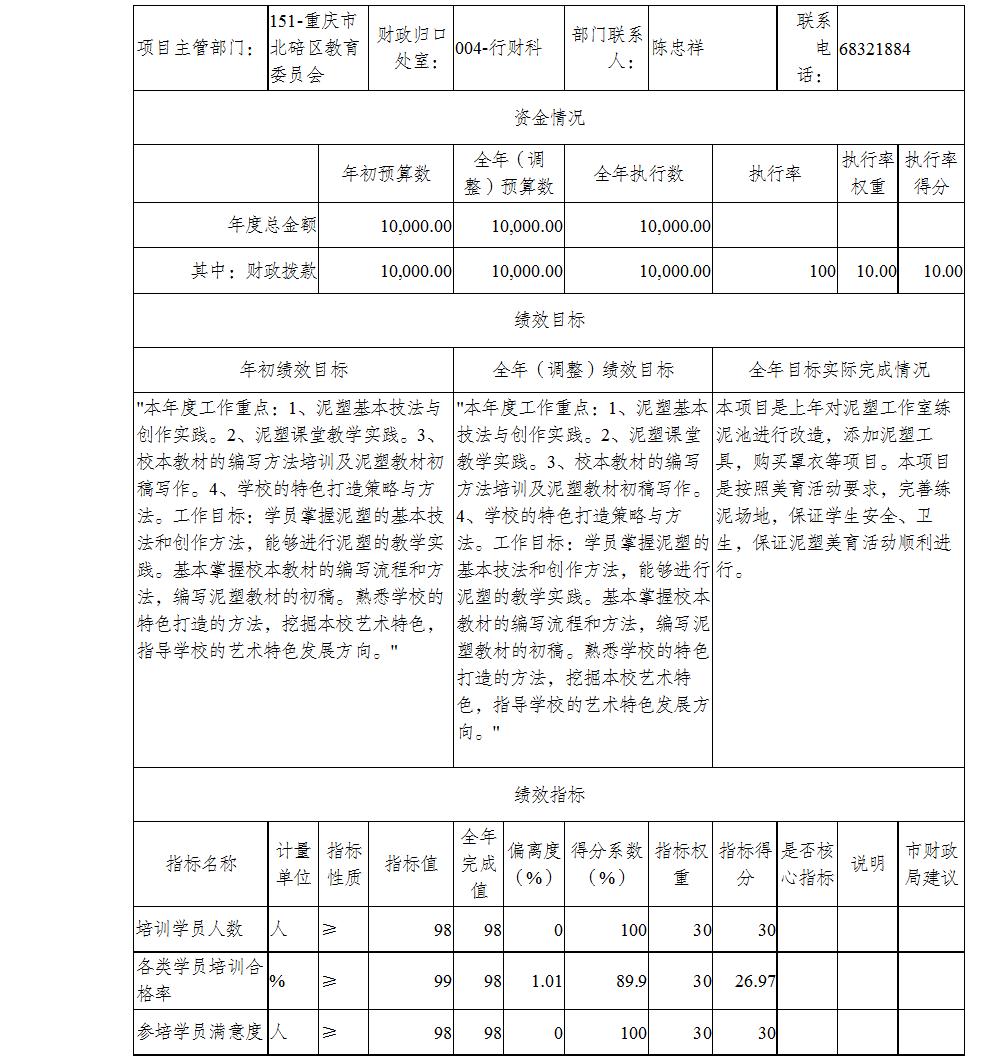 | 项目主管部门： | 151-重庆市北碚区教育委员会 | 财政归口处室： | 004-行财科 | 部门联系人： | 陈忠祥 | 联系电话： | 68321884 |
|---|---|---|---|---|---|---|---|

资金情况

| | 年初预算数 | 全年（调整）预算数 | 全年执行数 | 执行率 | 执行率权重 | 执行率得分 |
|---|---|---|---|---|---|---|
| 年度总金额 | 10,000.00 | 10,000.00 | 10,000.00 | | | |
| 其中：财政拨款 | 10,000.00 | 10,000.00 | 10,000.00 | 100 | 10.00 | 10.00 |

绩效目标

| 年初绩效目标 | 全年（调整）绩效目标 | 全年目标实际完成情况 |
|---|---|---|
| "本年度工作重点：1、泥塑基本技法与创作实践。2、泥塑课堂教学实践。3、校本教材的编写方法培训及泥塑教材初稿写作。4、学校的特色打造策略与方法。工作目标：学员掌握泥塑的基本技法和创作方法，能够进行泥塑的教学实践。基本掌握校本教材的编写流程和方法，编写泥塑教材的初稿。熟悉学校的特色打造的方法，挖掘本校艺术特色，指导学校的艺术特色发展方向。" | "本年度工作重点：1、泥塑基本技法与创作实践。2、泥塑课堂教学实践。3、校本教材的编写方法培训及泥塑教材初稿写作。4、学校的特色打造策略与方法。工作目标：学员掌握泥塑的基本技法和创作方法，能够进行泥塑的教学实践。基本掌握校本教材的编写流程和方法，编写泥塑教材的初稿。熟悉学校的特色打造的方法，挖掘本校艺术特色，指导学校的艺术特色发展方向。" | 本项目是上年对泥塑工作室练泥池进行改造，添加泥塑工具，购买罩衣等项目。本项目是按照美育活动要求，完善练泥场地，保证学生安全、卫生，保证泥塑美育活动顺利进行。 |

绩效指标

| 指标名称 | 计量单位 | 指标性质 | 指标值 | 全年完成值 | 偏离度（%） | 得分系数（%） | 指标权重 | 指标得分 | 是否核心指标 | 说明 | 市财政局建议 |
|---|---|---|---|---|---|---|---|---|---|---|---|
| 培训学员人数 | 人 | ≥ | 98 | 98 | 0 | 100 | 30 | 30 | | | |
| 各类学员培训合格率 | % | ≥ | 99 | 98 | 1.01 | 89.9 | 30 | 26.97 | | | |
| 参培学员满意度 | 人 | ≥ | 98 | 98 | 0 | 100 | 30 | 30 | | | |